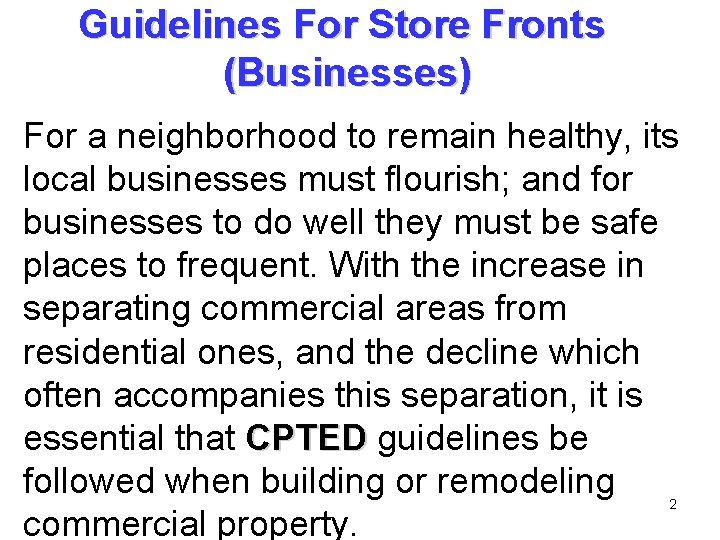 Guidelines For Store Fronts (Businesses)

For a neighborhood to remain healthy, its local businesses must flourish; and for businesses to do well they must be safe places to frequent. With the increase in separating commercial areas from residential ones, and the decline which often accompanies this separation, it is essential that CPTED guidelines be followed when building or remodeling commercial property.

2